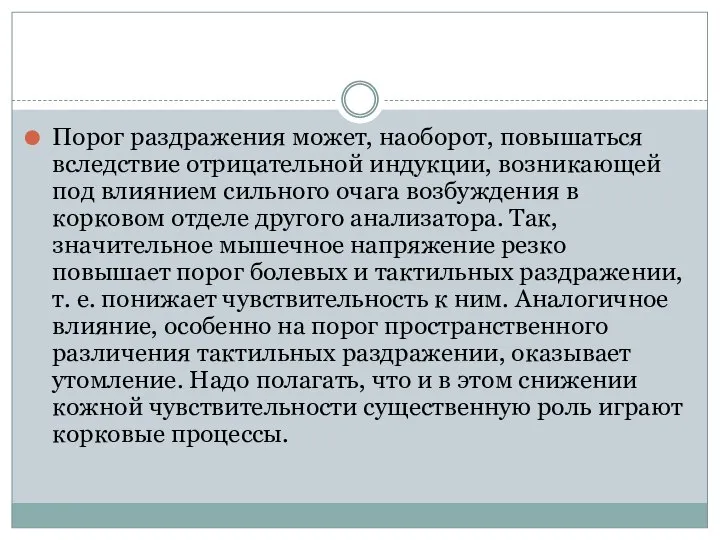 Порог раздражения может, наоборот, повышаться вследствие отрицательной индукции, возникающей под влиянием сильного очага возбуждения в корковом отделе другого анализатора. Так, значительное мышечное напряжение резко повышает порог болевых и тактильных раздражении, т. е. понижает чувствительность к ним. Аналогичное влияние, особенно на порог пространственного различения тактильных раздражении, оказывает утомление. Надо полагать, что и в этом снижении кожной чувствительности существенную роль играют корковые процессы.